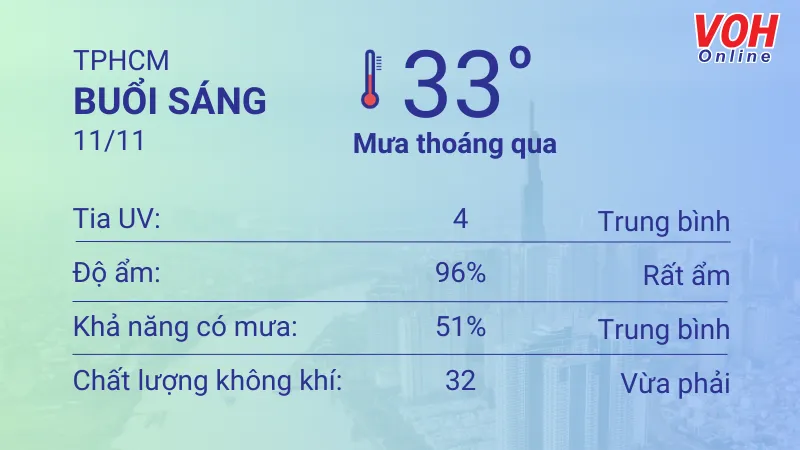 VOH Online

TPHCM
BUỔI SÁNG
11/11

33°
Mưa thoáng qua

| Tia UV: | 4 | Trung bình |
|---|---|---|
| Độ ẩm: | 96% | Rất ẩm |
| Khả năng có mưa: | 51% | Trung bình |
| Chất lượng không khí: | 32 | Vừa phải |